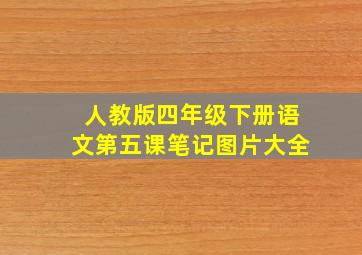 人教版四年级下册语文第五课笔记图片大全